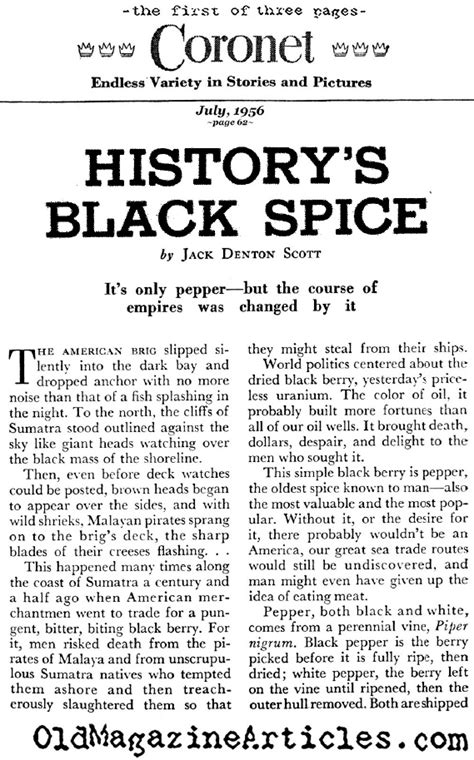 -the first of three pages-

Coronet

Endless Variety in Stories and Pictures

July, 1956
~page 62~

HISTORY'S BLACK SPICE

by JACK DENTON SCOTT

It's only pepper—but the course of empires was changed by it

THE AMERICAN BRIG slipped silently into the dark bay and dropped anchor with no more noise than that of a fish splashing in the night. To the north, the cliffs of Sumatra stood outlined against the sky like giant heads watching over the black mass of the shoreline.

Then, even before deck watches could be posted, brown heads began to appear over the sides, and with wild shrieks, Malayan pirates sprang on to the brig's deck, the sharp blades of their creeses flashing. . .

This happened many times along the coast of Sumatra a century and a half ago when American merchantmen went to trade for a pungent, bitter, biting black berry. For it, men risked death from the pirates of Malaya and from unscrupulous Sumatra natives who tempted them ashore and then treacherously slaughtered them so that they might steal from their ships.

World politics centered about the dried black berry, yesterday's priceless uranium. The color of oil, it probably built more fortunes than all of our oil wells. It brought death, dollars, despair, and delight to the men who sought it.

This simple black berry is pepper, the oldest spice known to man—also the most valuable and the most popular. Without it, or the desire for it, there probably wouldn't be an America, our great sea trade routes would still be undiscovered, and man might even have given up the idea of eating meat.

Pepper, both black and white, comes from a perennial vine, Piper nigrum. Black pepper is the berry picked before it is fully ripe, then dried; white pepper, the berry left on the vine until ripened, then the outer hull removed. Both are shipped

OldMagazineArticles.com